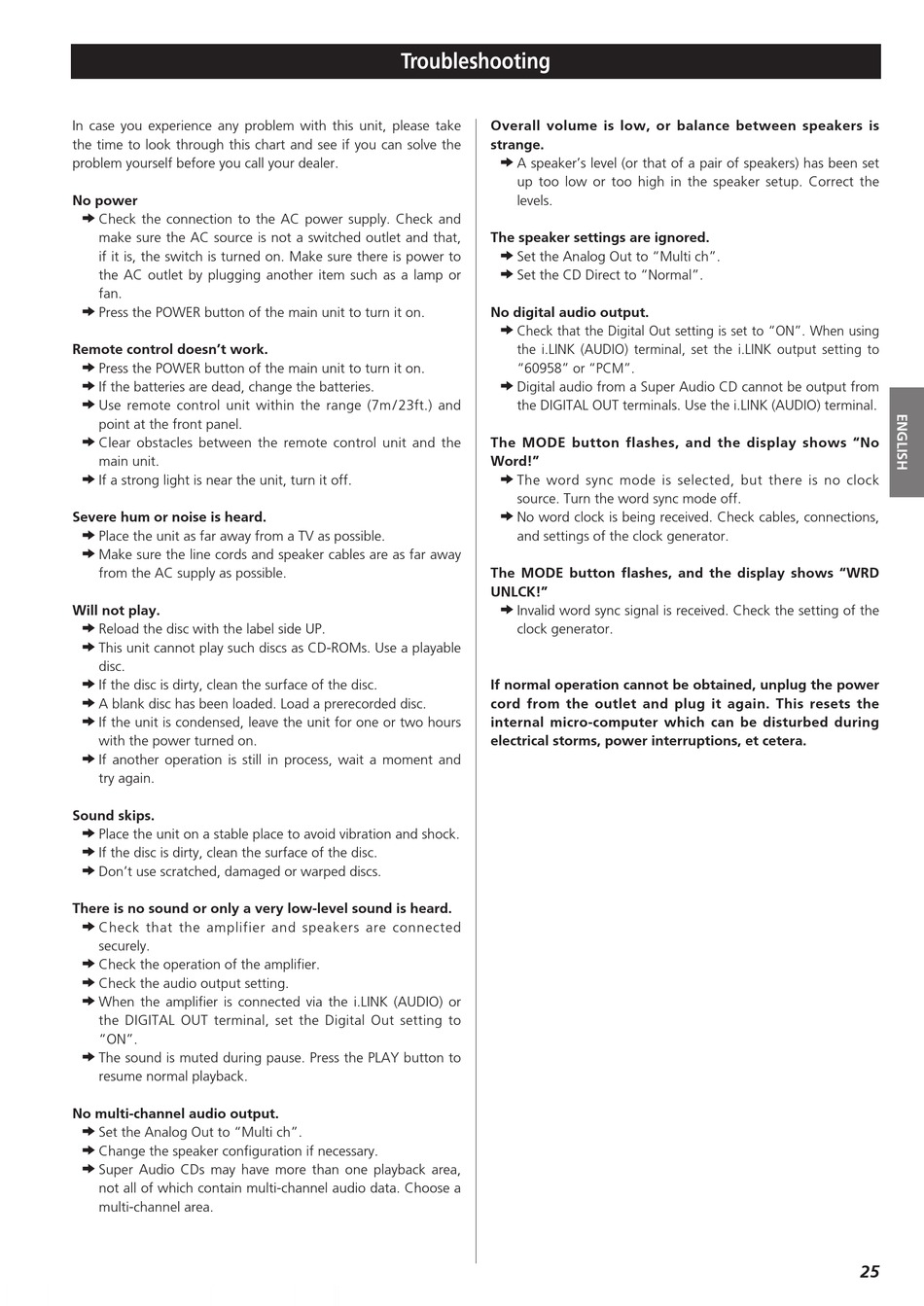 Troubleshooting

In case you experience any problem with this unit, please take the time to look through this chart and see if you can solve the problem yourself before you call your dealer.

No power
➜ Check the connection to the AC power supply. Check and make sure the AC source is not a switched outlet and that, if it is, the switch is turned on. Make sure there is power to the AC outlet by plugging another item such as a lamp or fan.
➜ Press the POWER button of the main unit to turn it on.

Remote control doesn't work.
➜ Press the POWER button of the main unit to turn it on.
➜ If the batteries are dead, change the batteries.
➜ Use remote control unit within the range (7m/23ft.) and point at the front panel.
➜ Clear obstacles between the remote control unit and the main unit.
➜ If a strong light is near the unit, turn it off.

Severe hum or noise is heard.
➜ Place the unit as far away from a TV as possible.
➜ Make sure the line cords and speaker cables are as far away from the AC supply as possible.

Will not play.
➜ Reload the disc with the label side UP.
➜ This unit cannot play such discs as CD-ROMs. Use a playable disc.
➜ If the disc is dirty, clean the surface of the disc.
➜ A blank disc has been loaded. Load a prerecorded disc.
➜ If the unit is condensed, leave the unit for one or two hours with the power turned on.
➜ If another operation is still in process, wait a moment and try again.

Sound skips.
➜ Place the unit on a stable place to avoid vibration and shock.
➜ If the disc is dirty, clean the surface of the disc.
➜ Don't use scratched, damaged or warped discs.

There is no sound or only a very low-level sound is heard.
➜ Check that the amplifier and speakers are connected securely.
➜ Check the operation of the amplifier.
➜ Check the audio output setting.
➜ When the amplifier is connected via the i.LINK (AUDIO) or the DIGITAL OUT terminal, set the Digital Out setting to "ON".
➜ The sound is muted during pause. Press the PLAY button to resume normal playback.

No multi-channel audio output.
➜ Set the Analog Out to "Multi ch".
➜ Change the speaker configuration if necessary.
➜ Super Audio CDs may have more than one playback area, not all of which contain multi-channel audio data. Choose a multi-channel area.

Overall volume is low, or balance between speakers is strange.
➜ A speaker's level (or that of a pair of speakers) has been set up too low or too high in the speaker setup. Correct the levels.

The speaker settings are ignored.
➜ Set the Analog Out to "Multi ch".
➜ Set the CD Direct to "Normal".

No digital audio output.
➜ Check that the Digital Out setting is set to "ON". When using the i.LINK (AUDIO) terminal, set the i.LINK output setting to "60958" or "PCM".
➜ Digital audio from a Super Audio CD cannot be output from the DIGITAL OUT terminals. Use the i.LINK (AUDIO) terminal.

The MODE button flashes, and the display shows "No Word!"
➜ The word sync mode is selected, but there is no clock source. Turn the word sync mode off.
➜ No word clock is being received. Check cables, connections, and settings of the clock generator.

The MODE button flashes, and the display shows "WRD UNLCK!"
➜ Invalid word sync signal is received. Check the setting of the clock generator.

If normal operation cannot be obtained, unplug the power cord from the outlet and plug it again. This resets the internal micro-computer which can be disturbed during electrical storms, power interruptions, et cetera.

ENGLISH

25